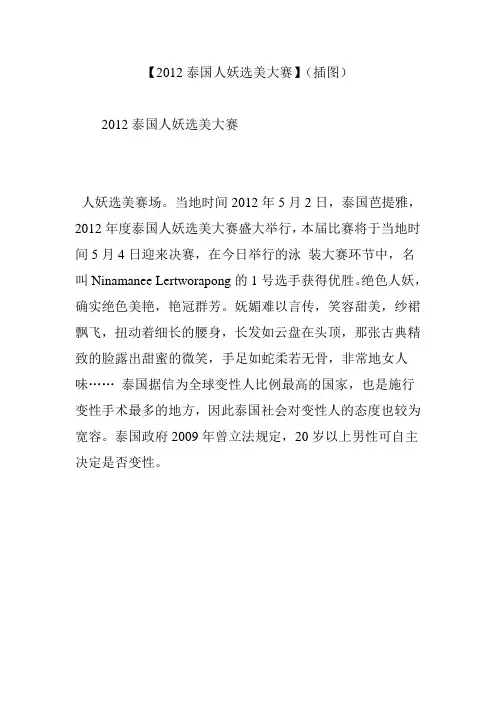 【2012 泰国人妖选美大赛】(插图)

2012 泰国人妖选美大赛

人妖选美赛场。当地时间 2012 年 5 月 2 日,泰国芭提雅,2012 年度泰国人妖选美大赛盛大举行,本届比赛将于当地时间 5 月 4 日迎来决赛,在今日举行的泳 装大赛环节中,名叫 Ninamanee Lertworapong 的 1 号选手获得优胜。绝色人妖,确实绝色美艳,艳冠群芳。妩媚难以言传,笑容甜美,纱裙飘飞,扭动着细长的腰身,长发如云盘在头顶,那张古典精致的脸露出甜蜜的微笑,手足如蛇柔若无骨,非常地女人味…… 泰国据信为全球变性人比例最高的国家,也是施行变性手术最多的地方,因此泰国社会对变性人的态度也较为宽容。泰国政府 2009 年曾立法规定,20 岁以上男性可自主决定是否变性。